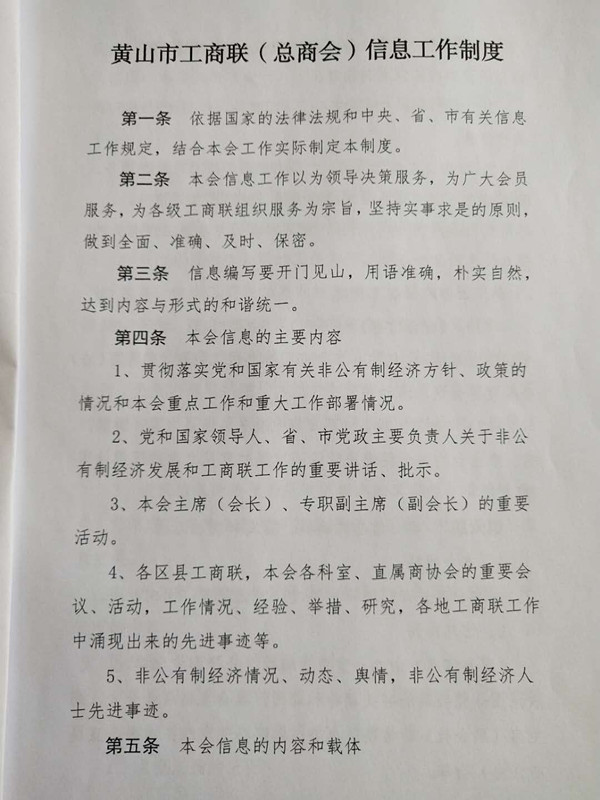 黄山市工商联（总商会）信息工作制度

第一条　依据国家的法律法规和中央、省、市有关信息工作规定，结合本会工作实际制定本制度。

第二条　本会信息工作以为领导决策服务，为广大会员服务，为各级工商联组织服务为宗旨，坚持实事求是的原则，做到全面、准确、及时、保密。

第三条　信息编写要开门见山，用语准确，朴实自然，达到内容与形式的和谐统一。

第四条　本会信息的主要内容

1、贯彻落实党和国家有关非公有制经济方针、政策的情况和本会重点工作和重大工作部署情况。

2、党和国家领导人、省、市党政主要负责人关于非公有制经济发展和工商联工作的重要讲话、批示。

3、本会主席（会长）、专职副主席（副会长）的重要活动。

4、各区县工商联，本会各科室、直属商协会的重要会议、活动，工作情况、经验、举措、研究，各地工商联工作中涌现出来的先进事迹等。

5、非公有制经济情况、动态、舆情，非公有制经济人士先进事迹。

第五条　本会信息的内容和载体